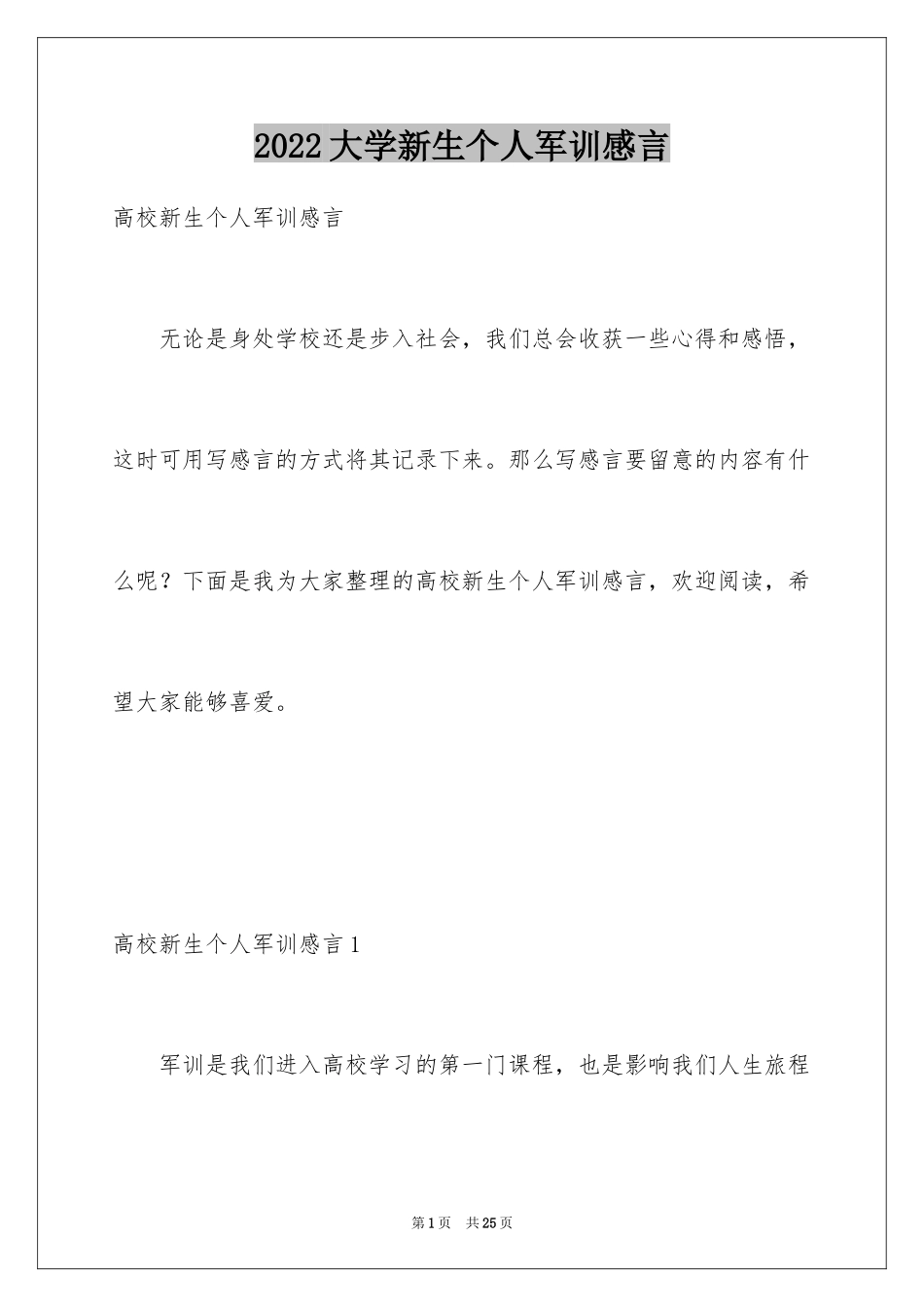 2022大学新生个人军训感言

高校新生个人军训感言

无论是身处学校还是步入社会，我们总会收获一些心得和感悟，这时可用写感言的方式将其记录下来。那么写感言要留意的内容有什么呢？下面是我为大家整理的高校新生个人军训感言，欢迎阅读，希望大家能够喜爱。

高校新生个人军训感言1

军训是我们进入高校学习的第一门课程，也是影响我们人生旅程

第1页 共25页